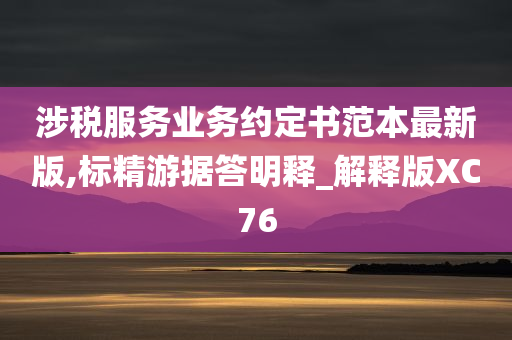 涉税服务业务约定书范本最新版,标精游据答明释_解释版XC76